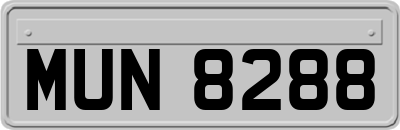 MUN 8288